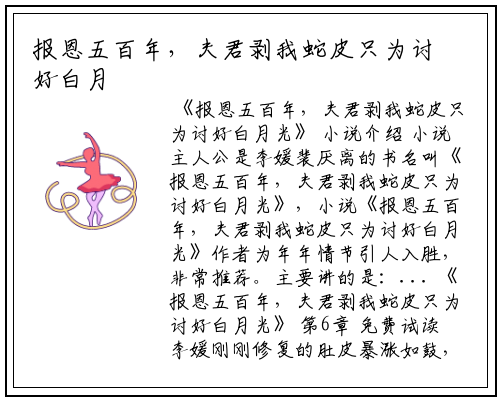 报恩五百年，夫君剥我蛇皮只为讨好白月

《报恩五百年，夫君剥我蛇皮只为讨好白月光》 小说介绍 小说主人公是李媛裴厌离的书名叫《报恩五百年，夫君剥我蛇皮只为讨好白月光》，小说《报恩五百年，夫君剥我蛇皮只为讨好白月光》作者为年年情节引人入胜，非常推荐。主要讲的是：...《报恩五百年，夫君剥我蛇皮只为讨好白月光》 第6章 免费试读 李媛刚刚修复的肚皮暴涨如鼓，